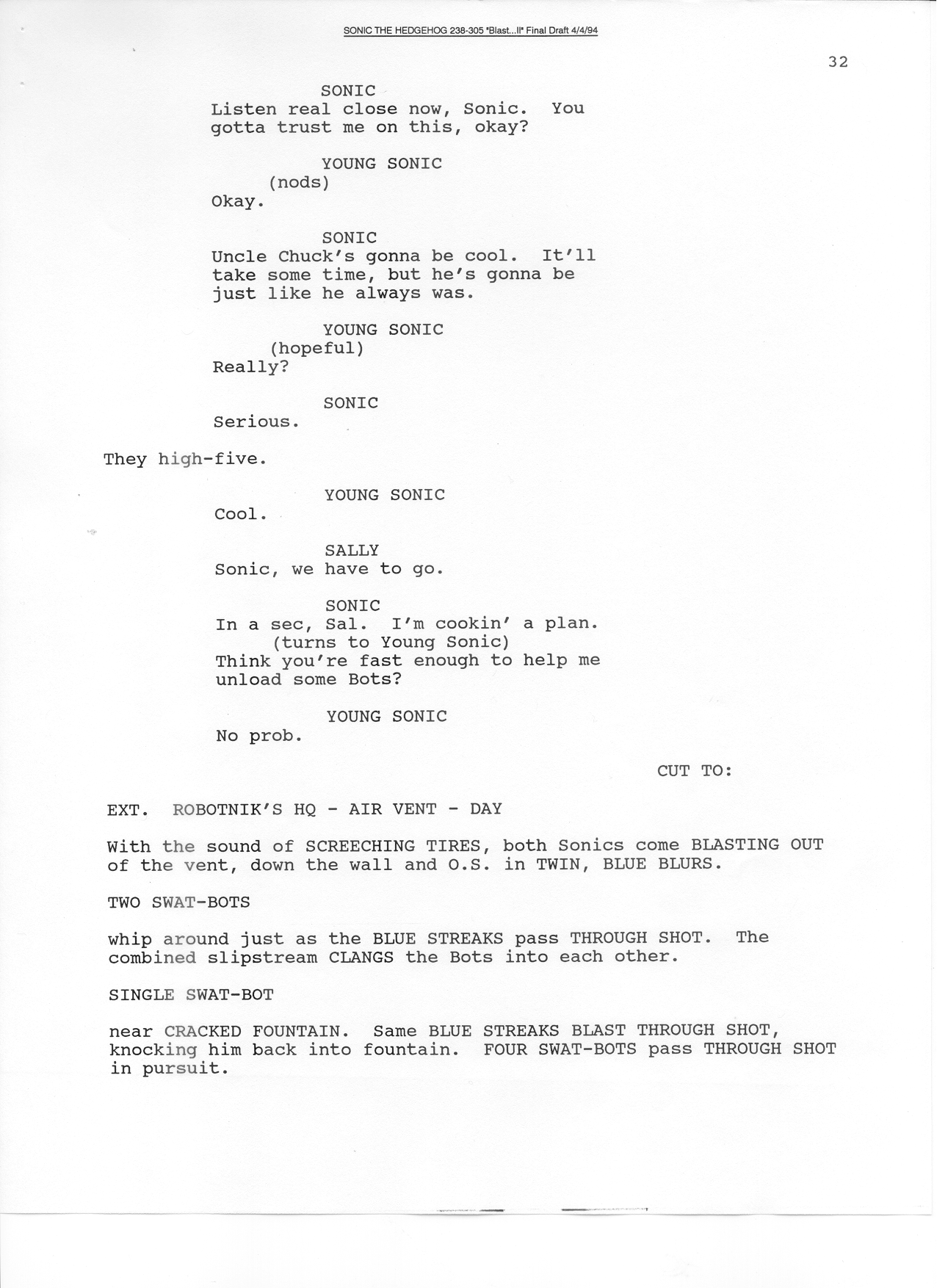 SONIC THE HEDGEHOG 238-305 "Blast...II" Final Draft 4/4/94

32

SONIC
Listen real close now, Sonic. You gotta trust me on this, okay?

YOUNG SONIC
(nods)
Okay.

SONIC
Uncle Chuck's gonna be cool. It'll take some time, but he's gonna be just like he always was.

YOUNG SONIC
(hopeful)
Really?

SONIC
Serious.

They high-five.

YOUNG SONIC
Cool.

SALLY
Sonic, we have to go.

SONIC
In a sec, Sal. I'm cookin' a plan.
(turns to Young Sonic)
Think you're fast enough to help me unload some Bots?

YOUNG SONIC
No prob.

CUT TO:

EXT. ROBOTNIK'S HQ - AIR VENT - DAY

With the sound of SCREECHING TIRES, both Sonics come BLASTING OUT of the vent, down the wall and O.S. in TWIN, BLUE BLURS.

TWO SWAT-BOTS

whip around just as the BLUE STREAKS pass THROUGH SHOT. The combined slipstream CLANGS the Bots into each other.

SINGLE SWAT-BOT

near CRACKED FOUNTAIN. Same BLUE STREAKS BLAST THROUGH SHOT, knocking him back into fountain. FOUR SWAT-BOTS pass THROUGH SHOT in pursuit.